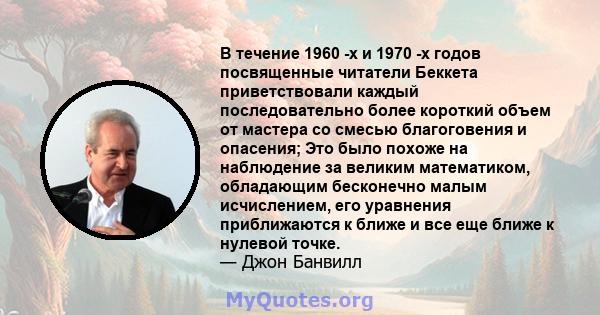 В течение 1960 -х и 1970 -х годов посвященные читатели Беккета приветствовали каждый последовательно более короткий объем от мастера со смесью благоговения и опасения; Это было похоже на наблюдение за великим математиком, обладающим бесконечно малым исчислением, его уравнения приближаются к ближе и все еще ближе к нулевой точке.
— Джон Банвилл

MyQuotes.org